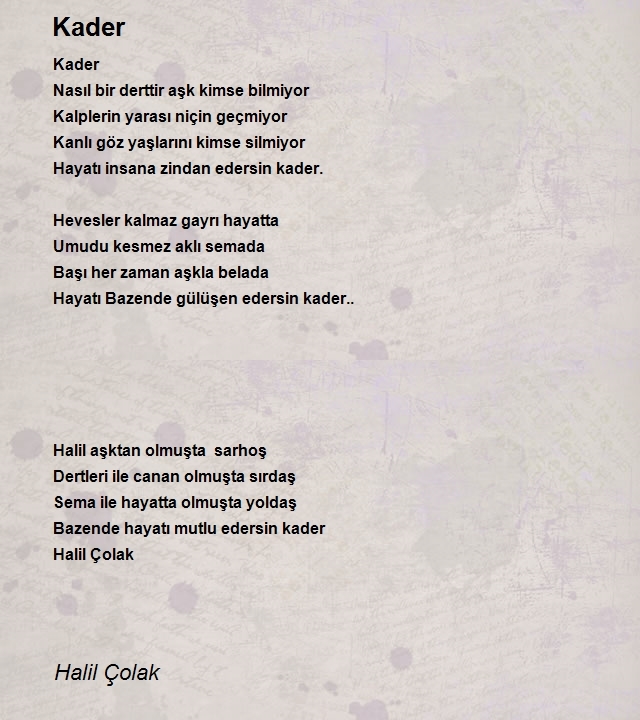 Kader

Kader
Nasıl bir derttir aşk kimse bilmiyor
Kalplerin yarası niçin geçmiyor
Kanlı göz yaşlarını kimse silmiyor
Hayatı insana zindan edersin kader.

Hevesler kalmaz gayrı hayatta
Umudu kesmez aklı semada
Başı her zaman aşkla belada
Hayatı Bazende gülüşen edersin kader..

Halil aşktan olmuşta sarhoş
Dertleri ile canan olmuşta sırdaş
Sema ile hayatta olmuşta yoldaş
Bazende hayatı mutlu edersin kader
Halil Çolak

Halil Çolak